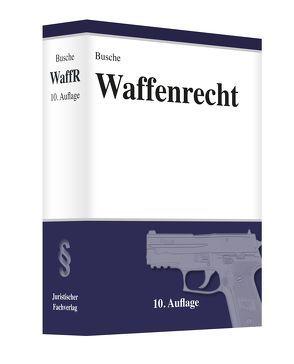 Busche
WaffR
10. Auflage

§

Juristischer
Fachverlag

Busche

Waffenrecht

10. Auflage